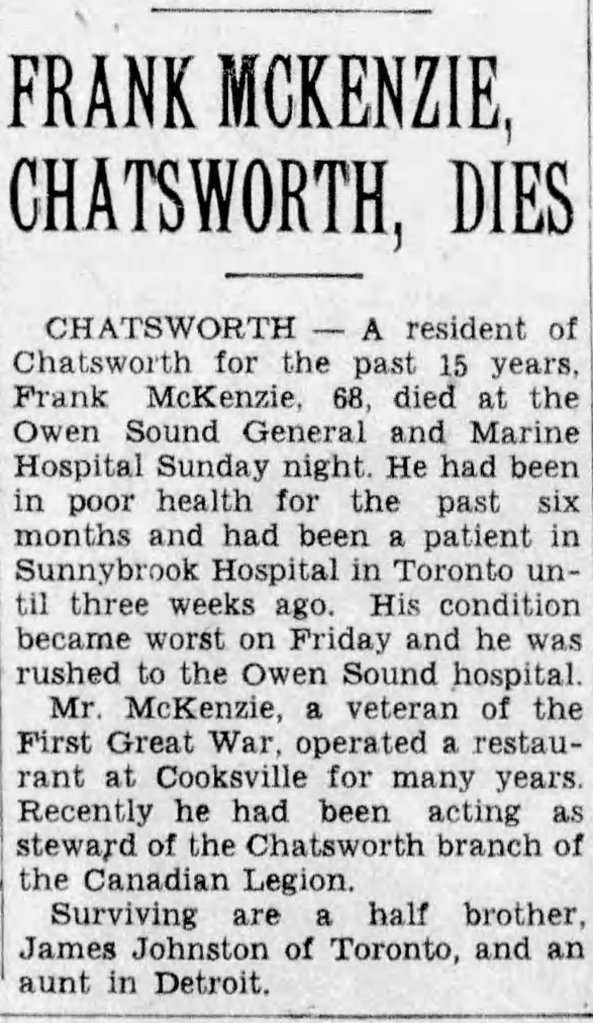 FRANK MCKENZIE, CHATSWORTH, DIES

CHATSWORTH — A resident of Chatsworth for the past 15 years, Frank McKenzie, 68, died at the Owen Sound General and Marine Hospital Sunday night. He had been in poor health for the past six months and had been a patient in Sunnybrook Hospital in Toronto until three weeks ago. His condition became worst on Friday and he was rushed to the Owen Sound hospital.

Mr. McKenzie, a veteran of the First Great War, operated a restaurant at Cooksville for many years. Recently he had been acting as steward of the Chatsworth branch of the Canadian Legion.

Surviving are a half brother, James Johnston of Toronto, and an aunt in Detroit.